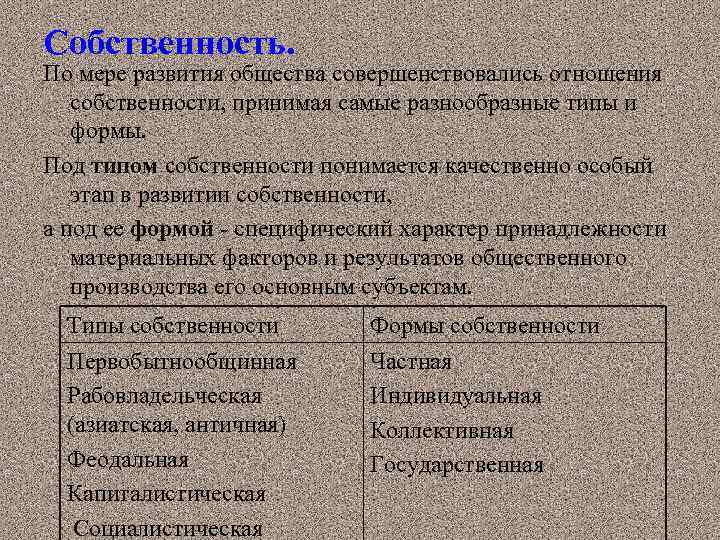 Собственность.

По мере развития общества совершенствовались отношения собственности, принимая самые разнообразные типы и формы.

Под типом собственности понимается качественно особый этап в развитии собственности,

а под ее формой - специфический характер принадлежности материальных факторов и результатов общественного производства его основным субъектам.

| Типы собственности | Формы собственности |
|---|---|
| Первобытнообщинная<br>Рабовладельческая (азиатская, античная)<br>Феодальная<br>Капиталистическая<br>Социалистическая | Частная<br>Индивидуальная<br>Коллективная<br>Государственная |